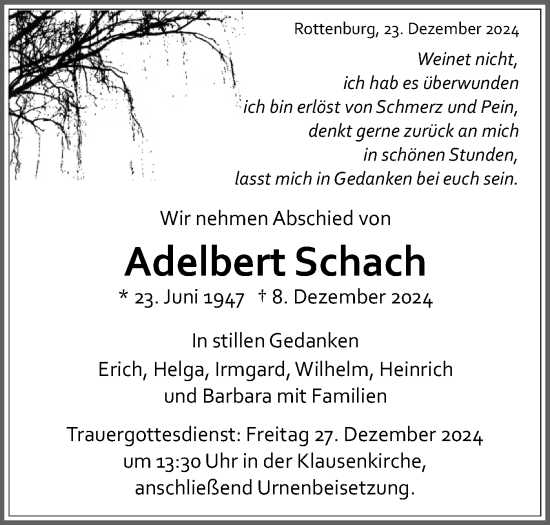 Rottenburg, 23. Dezember 2024

Weinet nicht,
ich hab es überwunden
ich bin erlöst von Schmerz und Pein,
denkt gerne zurück an mich
in schönen Stunden,
lasst mich in Gedanken bei euch sein.

Wir nehmen Abschied von

Adelbert Schach

* 23. Juni 1947 † 8. Dezember 2024

In stillen Gedanken
Erich, Helga, Irmgard, Wilhelm, Heinrich
und Barbara mit Familien

Trauergottesdienst: Freitag 27. Dezember 2024
um 13:30 Uhr in der Klausenkirche,
anschließend Urnenbeisetzung.